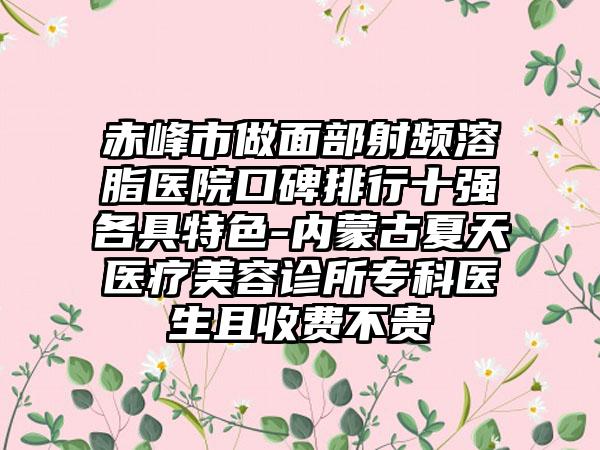 赤峰市做面部射频溶脂医院口碑排行十强各具特色-内蒙古夏天医疗美容诊所专科医生且收费不贵